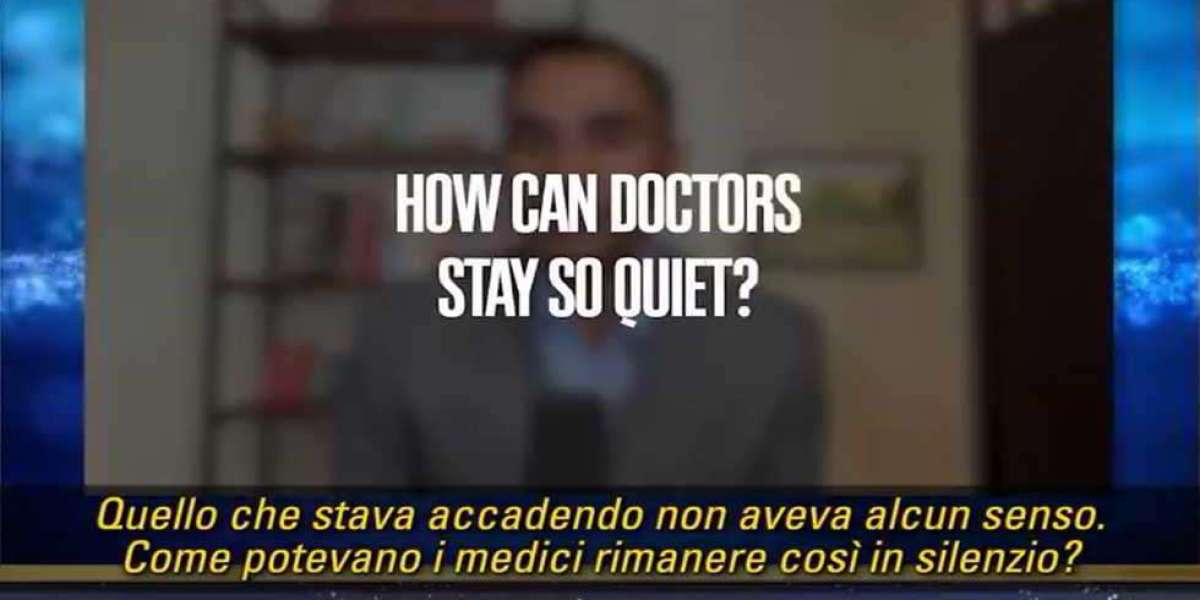 HOW CAN DOCTORS STAY SO QUIET?

Quello che stava accadendo non aveva alcun senso. Come potevano i medici rimanere così in silenzio?